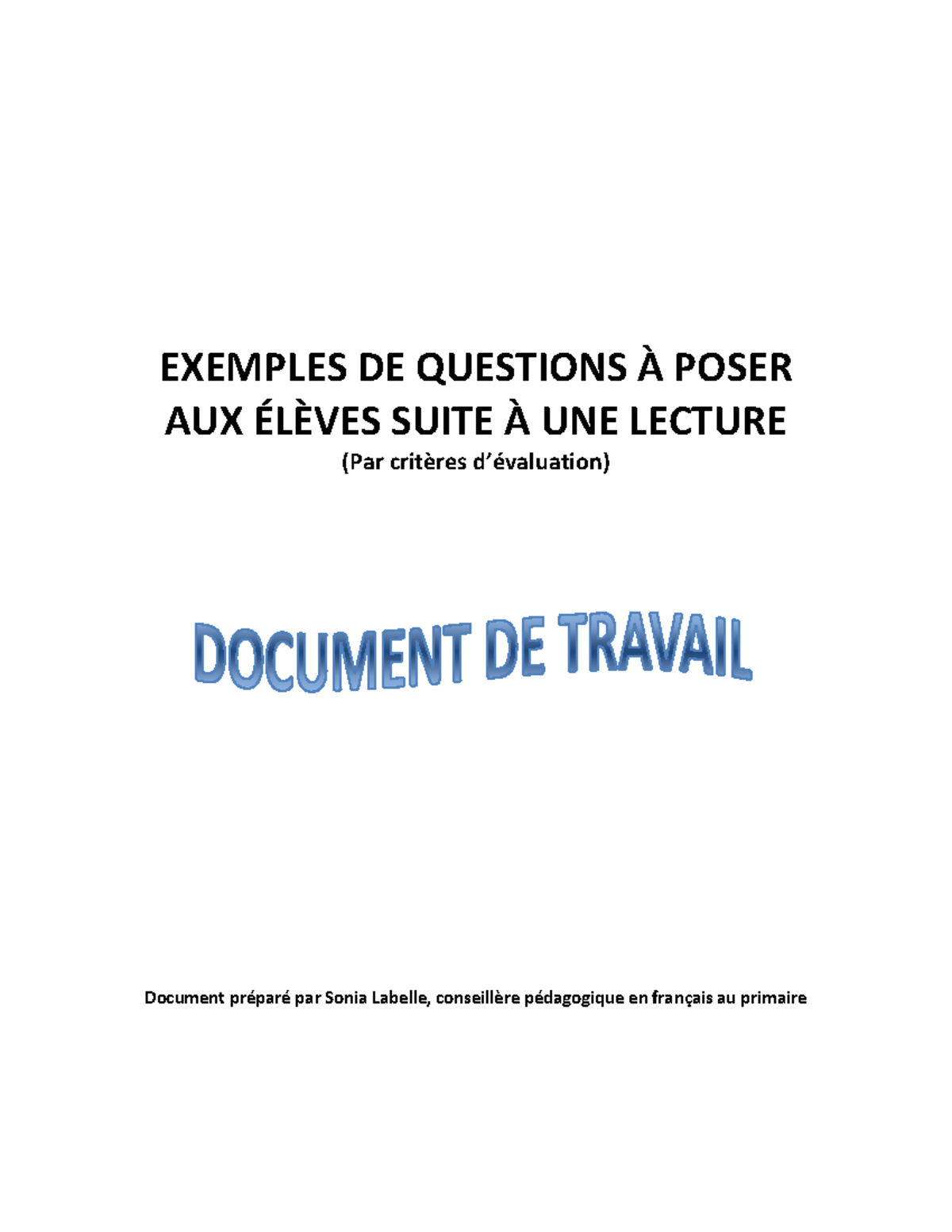 EXEMPLES DE QUESTIONS À POSER AUX ÉLÈVES SUITE À UNE LECTURE

(Par critères d'évaluation)

DOCUMENT DE TRAVAIL

Document préparé par Sonia Labelle, conseillère pédagogique en français au primaire